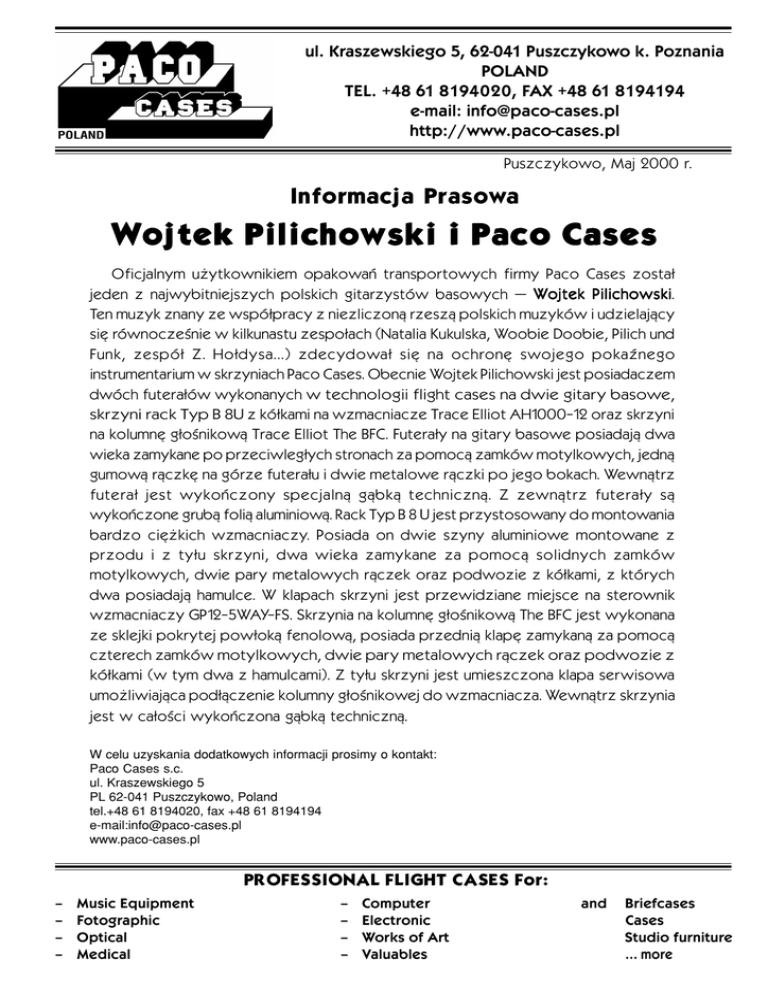 PACO CASES POLAND

ul. Kraszewskiego 5, 62-041 Puszczykowo k. Poznania
POLAND
TEL. +48 61 8194020, FAX +48 61 8194194
e-mail: info@paco-cases.pl
http://www.paco-cases.pl

Puszczykowo, Maj 2000 r.

Informacja Prasowa

Wojtek Pilichowski i Paco Cases

Oficjalnym użytkownikiem opakowań transportowych firmy Paco Cases został jeden z najwybitniejszych polskich gitarzystów basowych — Wojtek Pilichowski. Ten muzyk znany ze współpracy z niezliczoną rzeszą polskich muzyków i udzielający się równocześnie w kilkunastu zespołach (Natalia Kukulska, Woobie Doobie, Pilich und Funk, zespół Z. Hołdysa...) zdecydował się na ochronę swojego pokaźnego instrumentarium w skrzyniach Paco Cases. Obecnie Wojtek Pilichowski jest posiadaczem dwóch futerałów wykonanych w technologii flight cases na dwie gitary basowe, skrzyni rack Typ B 8U z kółkami na wzmacniacze Trace Elliot AH1000-12 oraz skrzyni na kolumnę głośnikową Trace Elliot The BFC. Futerały na gitary basowe posiadają dwa wieka zamykane po przeciwległych stronach za pomocą zamków motylkowych, jedną gumową rączkę na górze futerału i dwie metalowe rączki po jego bokach. Wewnątrz futerał jest wykończony specjalną gąbką techniczną. Z zewnątrz futerały są wykończone grubą folią aluminiową. Rack Typ B 8 U jest przystosowany do montowania bardzo ciężkich wzmacniaczy. Posiada on dwie szyny aluminiowe montowane z przodu i z tyłu skrzyni, dwa wieka zamykane za pomocą solidnych zamków motylkowych, dwie pary metalowych rączek oraz podwozie z kółkami, z których dwa posiadają hamulce. W klapach skrzyni jest przewidziane miejsce na sterownik wzmacniaczy GP12-5WAY-FS. Skrzynia na kolumnę głośnikową The BFC jest wykonana ze sklejki pokrytej powłoką fenolową, posiada przednią klapę zamykaną za pomocą czterech zamków motylkowych, dwie pary metalowych rączek oraz podwozie z kółkami (w tym dwa z hamulcami). Z tyłu skrzyni jest umieszczona klapa serwisowa umożliwiająca podłączenie kolumny głośnikowej do wzmacniacza. Wewnątrz skrzynia jest w całości wykończona gąbką techniczną.

W celu uzyskania dodatkowych informacji prosimy o kontakt:
Paco Cases s.c.
ul. Kraszewskiego 5
PL 62-041 Puszczykowo, Poland
tel.+48 61 8194020, fax +48 61 8194194
e-mail:info@paco-cases.pl
www.paco-cases.pl

PROFESSIONAL FLIGHT CASES For:

– Music Equipment
– Fotographic
– Optical
– Medical

– Computer
– Electronic
– Works of Art
– Valuables

and Briefcases
Cases
Studio furniture
... more